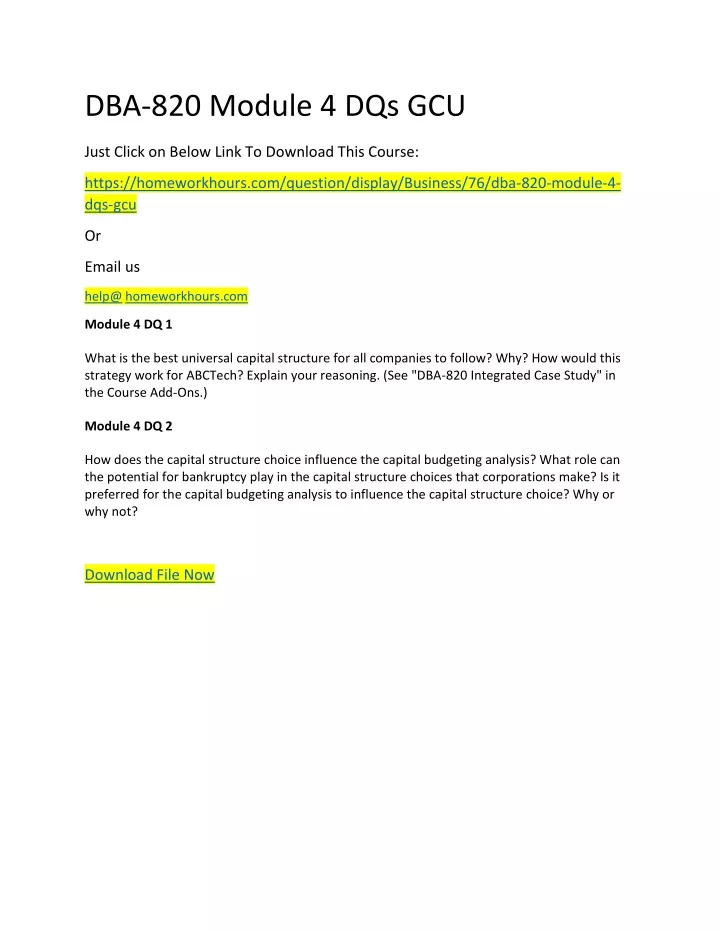 DBA-820 Module 4 DQs GCU

Just Click on Below Link To Download This Course:

https://homeworkhours.com/question/display/Business/76/dba-820-module-4-dqs-gcu

Or

Email us

help@ homeworkhours.com

Module 4 DQ 1

What is the best universal capital structure for all companies to follow? Why? How would this strategy work for ABCTech? Explain your reasoning. (See "DBA-820 Integrated Case Study" in the Course Add-Ons.)

Module 4 DQ 2

How does the capital structure choice influence the capital budgeting analysis? What role can the potential for bankruptcy play in the capital structure choices that corporations make? Is it preferred for the capital budgeting analysis to influence the capital structure choice? Why or why not?

Download File Now